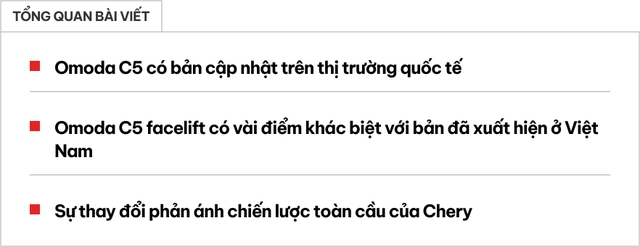 TỔNG QUAN BÀI VIẾT

Omoda C5 có bản cập nhật trên thị trường quốc tế

Omoda C5 facelift có vài điểm khác biệt với bản đã xuất hiện ở Việt Nam

Sự thay đổi phản ánh chiến lược toàn cầu của Chery